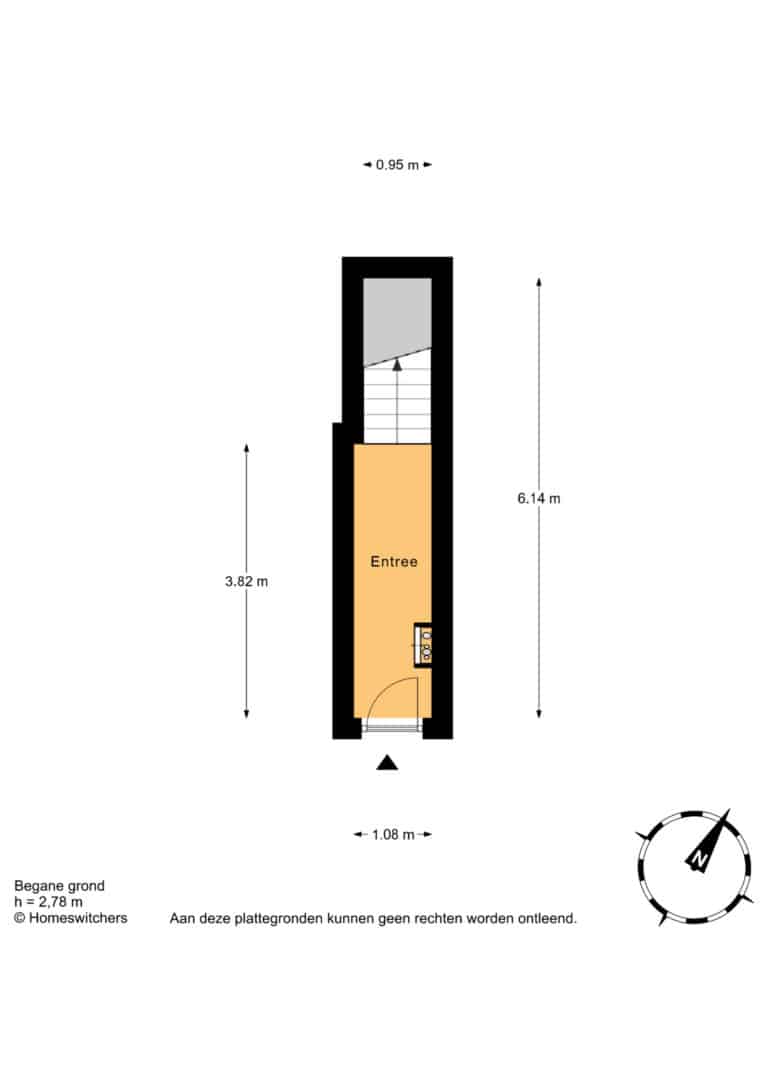 0.95 m

6.14 m

3.82 m

Entree

1.08 m

N

Begane grond
h = 2,78 m
© Homeswitchers

Aan deze plattegronden kunnen geen rechten worden ontleend.